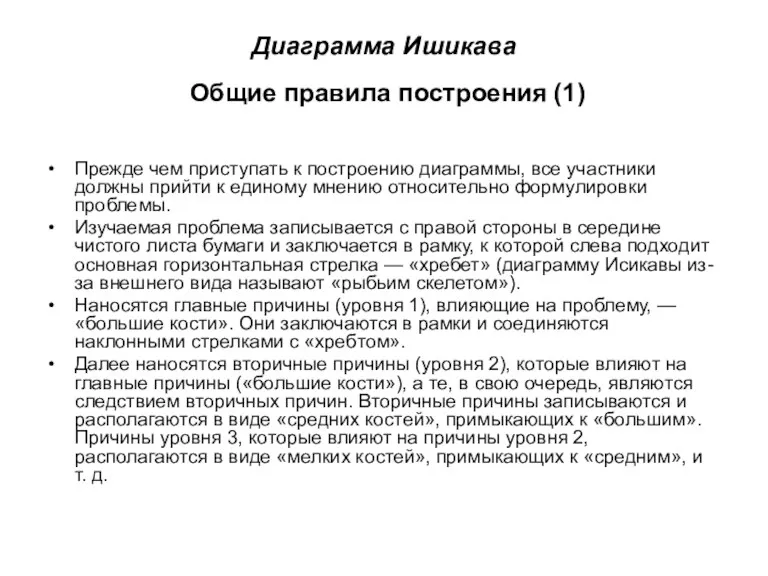 Диаграмма Ишикава

Общие правила построения (1)

• Прежде чем приступать к построению диаграммы, все участники должны прийти к единому мнению относительно формулировки проблемы.
• Изучаемая проблема записывается с правой стороны в середине чистого листа бумаги и заключается в рамку, к которой слева подходит основная горизонтальная стрелка — «хребет» (диаграмму Исикавы из-за внешнего вида называют «рыбьим скелетом»).
• Наносятся главные причины (уровня 1), влияющие на проблему, — «большие кости». Они заключаются в рамки и соединяются наклонными стрелками с «хребтом».
• Далее наносятся вторичные причины (уровня 2), которые влияют на главные причины («большие кости»), а те, в свою очередь, являются следствием вторичных причин. Вторичные причины записываются и располагаются в виде «средних костей», примыкающих к «большим». Причины уровня 3, которые влияют на причины уровня 2, располагаются в виде «мелких костей», примыкающих к «средним», и т. д.